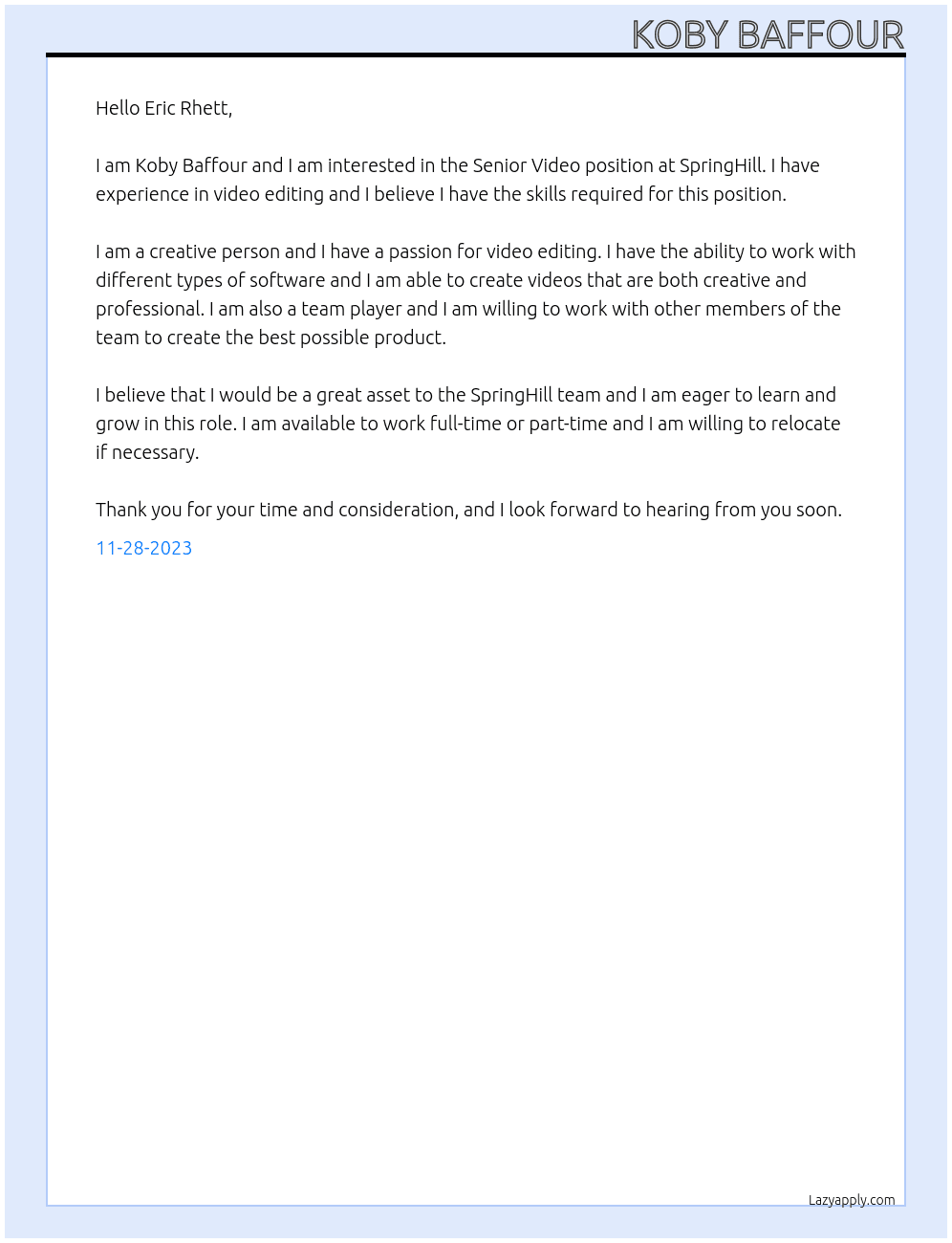 KOBY BAFFOUR

Hello Eric Rhett,

I am Koby Baffour and I am interested in the Senior Video position at SpringHill. I have experience in video editing and I believe I have the skills required for this position.

I am a creative person and I have a passion for video editing. I have the ability to work with different types of software and I am able to create videos that are both creative and professional. I am also a team player and I am willing to work with other members of the team to create the best possible product.

I believe that I would be a great asset to the SpringHill team and I am eager to learn and grow in this role. I am available to work full-time or part-time and I am willing to relocate if necessary.

Thank you for your time and consideration, and I look forward to hearing from you soon.

11-28-2023

Lazyapply.com